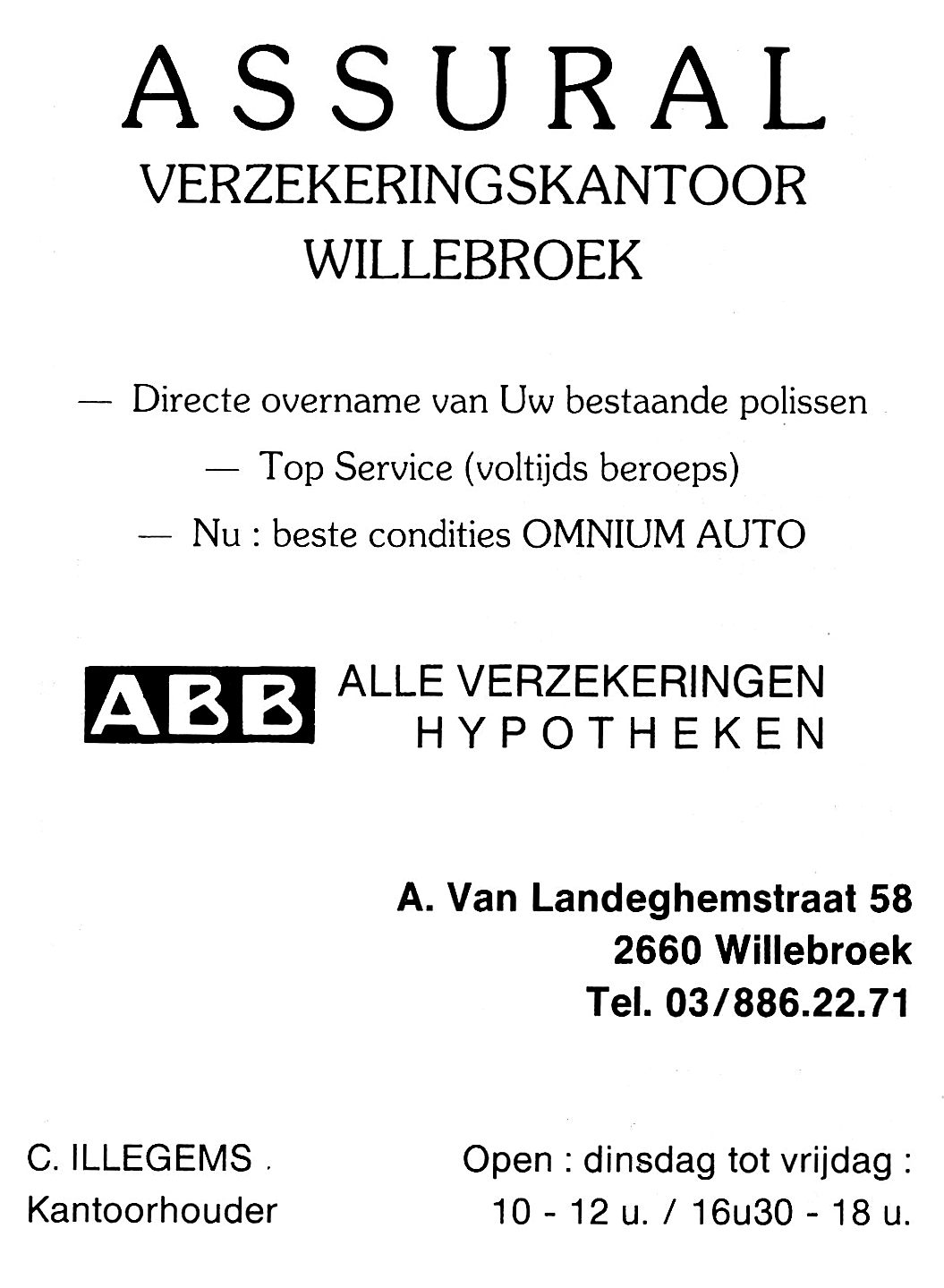 ASSURAL
VERZEKERINGSKANTOOR
WILLEBROEK

— Directe overname van Uw bestaande polissen
— Top Service (voltijds beroeps)
— Nu : beste condities OMNIUM AUTO

ABB ALLE VERZEKERINGEN
HYPOTHEKEN

A. Van Landeghemstraat 58
2660 Willebroek
Tel. 03/886.22.71

C. ILLEGEMS
Kantoorhouder

Open : dinsdag tot vrijdag :
10 - 12 u. / 16u30 - 18 u.